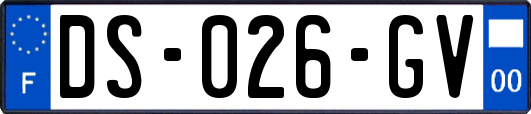 F
DS-026-GV
00